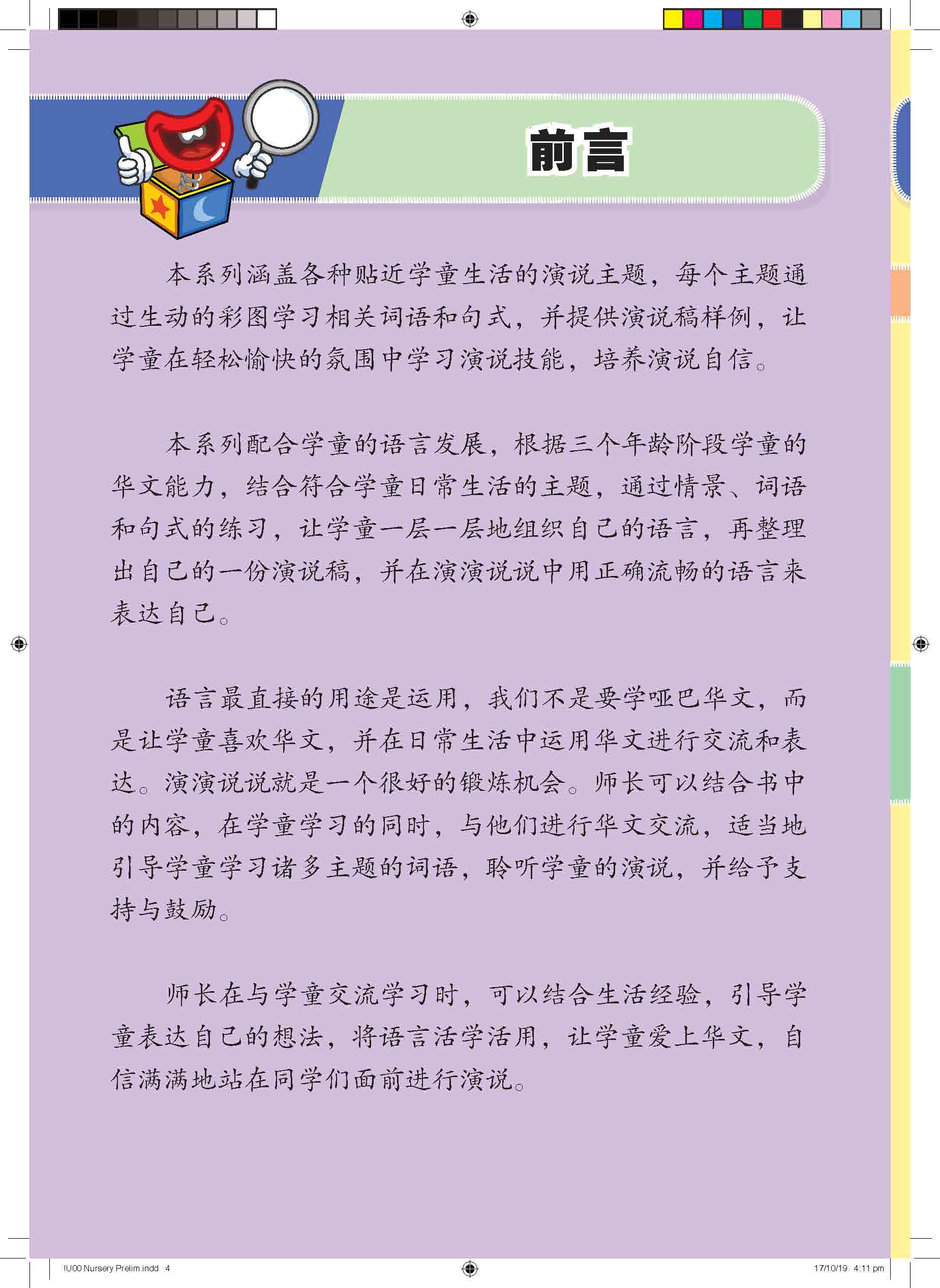 前言

本系列涵盖各种贴近学童生活的演说主题，每个主题通过生动的彩图学习相关词语和句式，并提供演说稿样例，让学童在轻松愉快的氛围中学习演说技能，培养演说自信。

本系列配合学童的语言发展，根据三个年龄阶段学童的华文能力，结合符合学童日常生活的主题，通过情景、词语和句式的练习，让学童一层一层地组织自己的语言，再整理出自己的一份演说稿，并在演演说说中用正确流畅的语言来表达自己。

语言最直接的用途是运用，我们不是要学哑巴华文，而是让学童喜欢华文，并在日常生活中运用华文进行交流和表达。演演说说就是一个很好的锻炼机会。师长可以结合书中的内容，在学童学习的同时，与他们进行华文交流，适当地引导学童学习诸多主题的词语，聆听学童的演说，并给予支持与鼓励。

师长在与学童交流学习时，可以结合生活经验，引导学童表达自己的想法，将语言活学活用，让学童爱上华文，自信满满地站在同学们面前进行演说。

!U00 Nursery Prelim.indd 4 17/10/19 4:11 pm